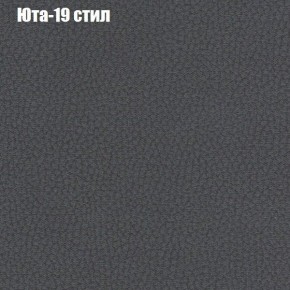 Юта-19 стил